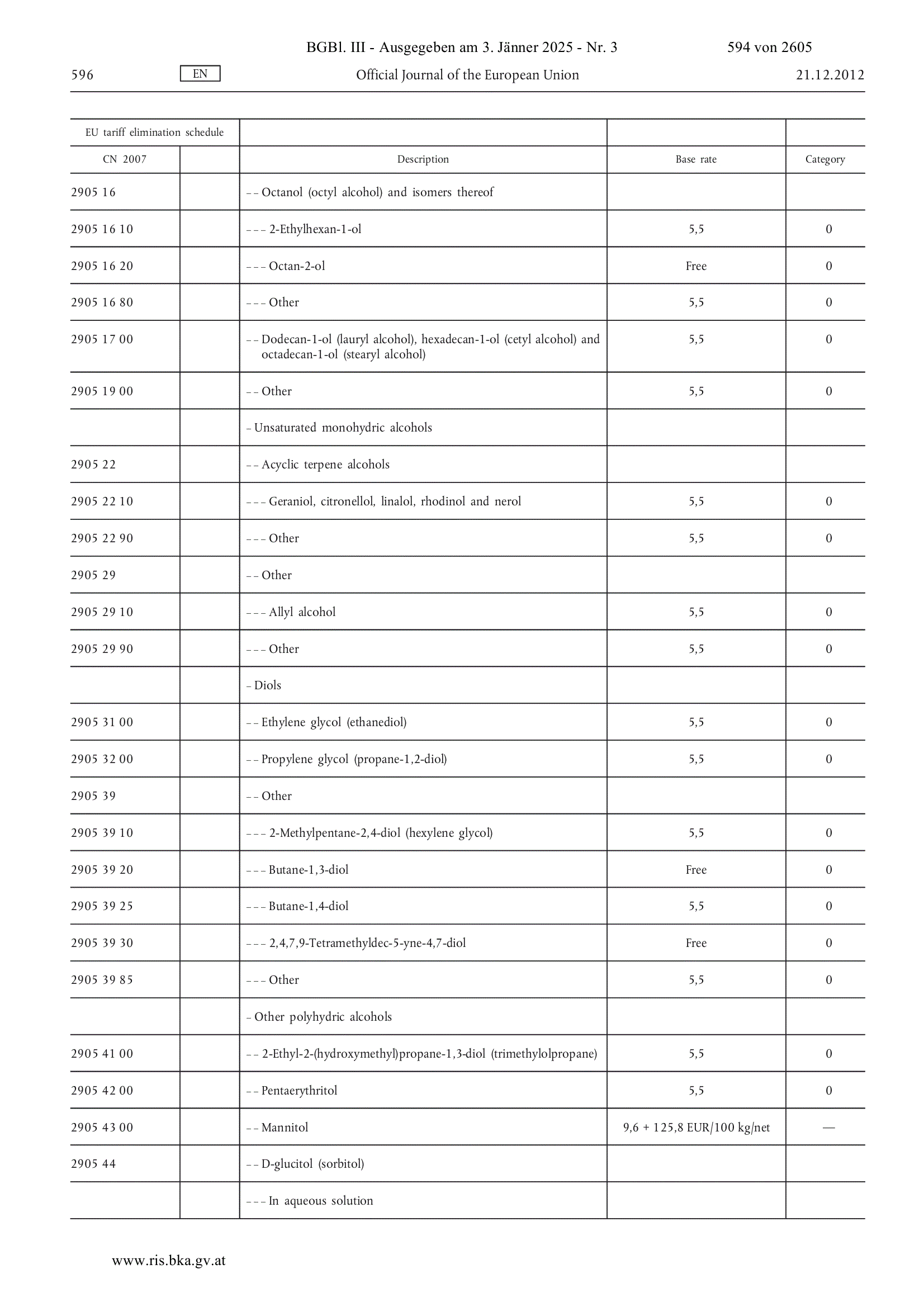 BGBl. III - Ausgegeben am 3. Jänner 2025 - Nr. 3 594 von 2605

596 EN Official Journal of the European Union 21.12.2012

| EU tariff elimination schedule | | | | |
|---|---|---|---|---|
| CN 2007 | | Description | Base rate | Category |
| 2905 16 | | – – Octanol (octyl alcohol) and isomers thereof | | |
| 2905 16 10 | | – – – 2-Ethylhexan-1-ol | 5,5 | 0 |
| 2905 16 20 | | – – – Octan-2-ol | Free | 0 |
| 2905 16 80 | | – – – Other | 5,5 | 0 |
| 2905 17 00 | | – – Dodecan-1-ol (lauryl alcohol), hexadecan-1-ol (cetyl alcohol) and octadecan-1-ol (stearyl alcohol) | 5,5 | 0 |
| 2905 19 00 | | – – Other | 5,5 | 0 |
| | | – Unsaturated monohydric alcohols | | |
| 2905 22 | | – – Acyclic terpene alcohols | | |
| 2905 22 10 | | – – – Geraniol, citronellol, linalol, rhodinol and nerol | 5,5 | 0 |
| 2905 22 90 | | – – – Other | 5,5 | 0 |
| 2905 29 | | – – Other | | |
| 2905 29 10 | | – – – Allyl alcohol | 5,5 | 0 |
| 2905 29 90 | | – – – Other | 5,5 | 0 |
| | | – Diols | | |
| 2905 31 00 | | – – Ethylene glycol (ethanediol) | 5,5 | 0 |
| 2905 32 00 | | – – Propylene glycol (propane-1,2-diol) | 5,5 | 0 |
| 2905 39 | | – – Other | | |
| 2905 39 10 | | – – – 2-Methylpentane-2,4-diol (hexylene glycol) | 5,5 | 0 |
| 2905 39 20 | | – – – Butane-1,3-diol | Free | 0 |
| 2905 39 25 | | – – – Butane-1,4-diol | 5,5 | 0 |
| 2905 39 30 | | – – – 2,4,7,9-Tetramethyldec-5-yne-4,7-diol | Free | 0 |
| 2905 39 85 | | – – – Other | 5,5 | 0 |
| | | – Other polyhydric alcohols | | |
| 2905 41 00 | | – – 2-Ethyl-2-(hydroxymethyl)propane-1,3-diol (trimethylolpropane) | 5,5 | 0 |
| 2905 42 00 | | – – Pentaerythritol | 5,5 | 0 |
| 2905 43 00 | | – – Mannitol | 9,6 + 125,8 EUR/100 kg/net | — |
| 2905 44 | | – – D-glucitol (sorbitol) | | |
| | | – – – In aqueous solution | | |

www.ris.bka.gv.at